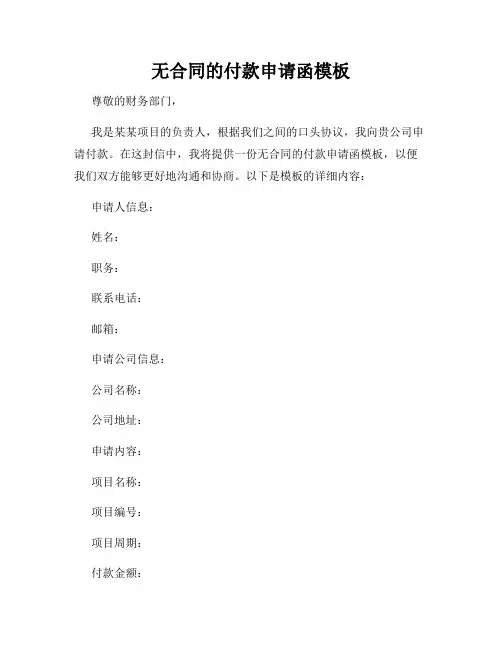 无合同的付款申请函模板

尊敬的财务部门，

我是某某项目的负责人，根据我们之间的口头协议，我向贵公司申请付款。在这封信中，我将提供一份无合同的付款申请函模板，以便我们双方能够更好地沟通和协商。以下是模板的详细内容：

申请人信息：

姓名：

职务：

联系电话：

邮箱：

申请公司信息：

公司名称：

公司地址：

申请内容：

项目名称：

项目编号：

项目周期：

付款金额：